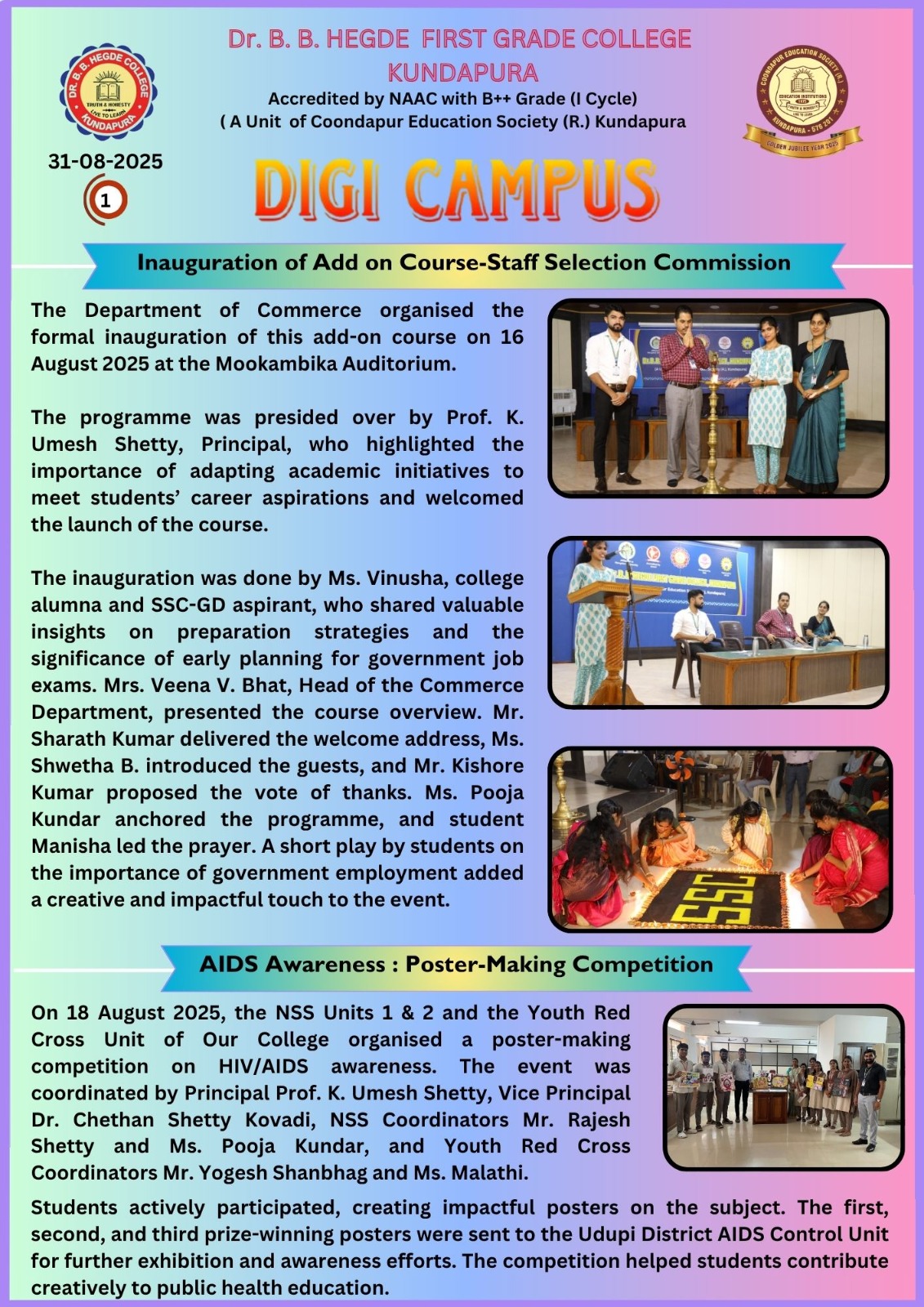 DR. B. B. HEGDE COLLEGE
TRUTH & HONESTY
LIVE TO LEARN
KUNDAPURA

Dr. B. B. HEGDE FIRST GRADE COLLEGE
KUNDAPURA
Accredited by NAAC with B++ Grade (I Cycle)
( A Unit of Coondapur Education Society (R.) Kundapura

COONDAPUR EDUCATION SOCIETY (R.)
EDUCATION INSTITUTIONS
TRUTH & HONESTY
KUNDAPURA - 576 201
GOLDEN JUBILEE YEAR 2025

31-08-2025
1

DIGI CAMPUS

Inauguration of Add on Course-Staff Selection Commission

The Department of Commerce organised the formal inauguration of this add-on course on 16 August 2025 at the Mookambika Auditorium.

The programme was presided over by Prof. K. Umesh Shetty, Principal, who highlighted the importance of adapting academic initiatives to meet students' career aspirations and welcomed the launch of the course.

The inauguration was done by Ms. Vinusha, college alumna and SSC-GD aspirant, who shared valuable insights on preparation strategies and the significance of early planning for government job exams. Mrs. Veena V. Bhat, Head of the Commerce Department, presented the course overview. Mr. Sharath Kumar delivered the welcome address, Ms. Shwetha B. introduced the guests, and Mr. Kishore Kumar proposed the vote of thanks. Ms. Pooja Kundar anchored the programme, and student Manisha led the prayer. A short play by students on the importance of government employment added a creative and impactful touch to the event.

SSC

AIDS Awareness : Poster-Making Competition

On 18 August 2025, the NSS Units 1 & 2 and the Youth Red Cross Unit of Our College organised a poster-making competition on HIV/AIDS awareness. The event was coordinated by Principal Prof. K. Umesh Shetty, Vice Principal Dr. Chethan Shetty Kovadi, NSS Coordinators Mr. Rajesh Shetty and Ms. Pooja Kundar, and Youth Red Cross Coordinators Mr. Yogesh Shanbhag and Ms. Malathi.

Students actively participated, creating impactful posters on the subject. The first, second, and third prize-winning posters were sent to the Udupi District AIDS Control Unit for further exhibition and awareness efforts. The competition helped students contribute creatively to public health education.